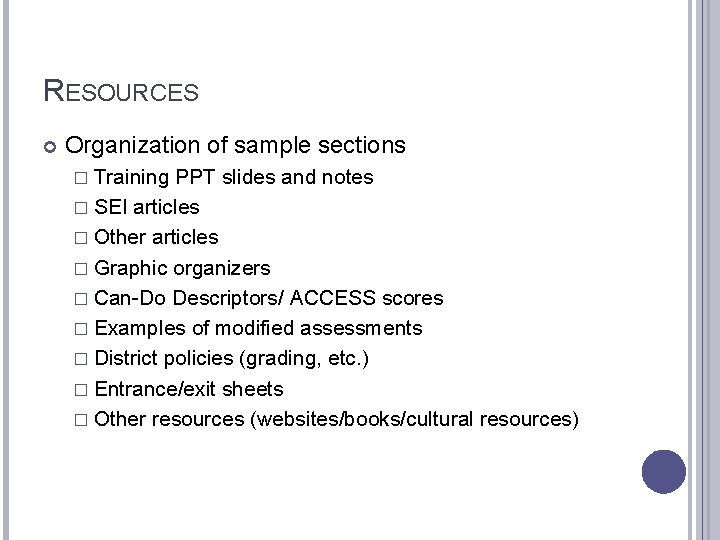 RESOURCES

Organization of sample sections
□ Training PPT slides and notes
□ SEI articles
□ Other articles
□ Graphic organizers
□ Can-Do Descriptors/ ACCESS scores
□ Examples of modified assessments
□ District policies (grading, etc.)
□ Entrance/exit sheets
□ Other resources (websites/books/cultural resources)